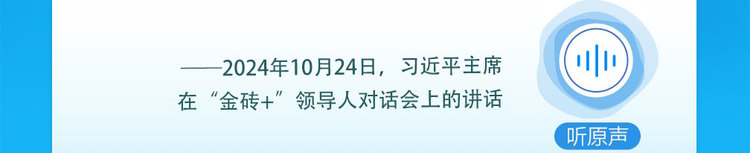 ——2024年10月24日，习近平主席在“金砖+”领导人对话会上的讲话

听原声